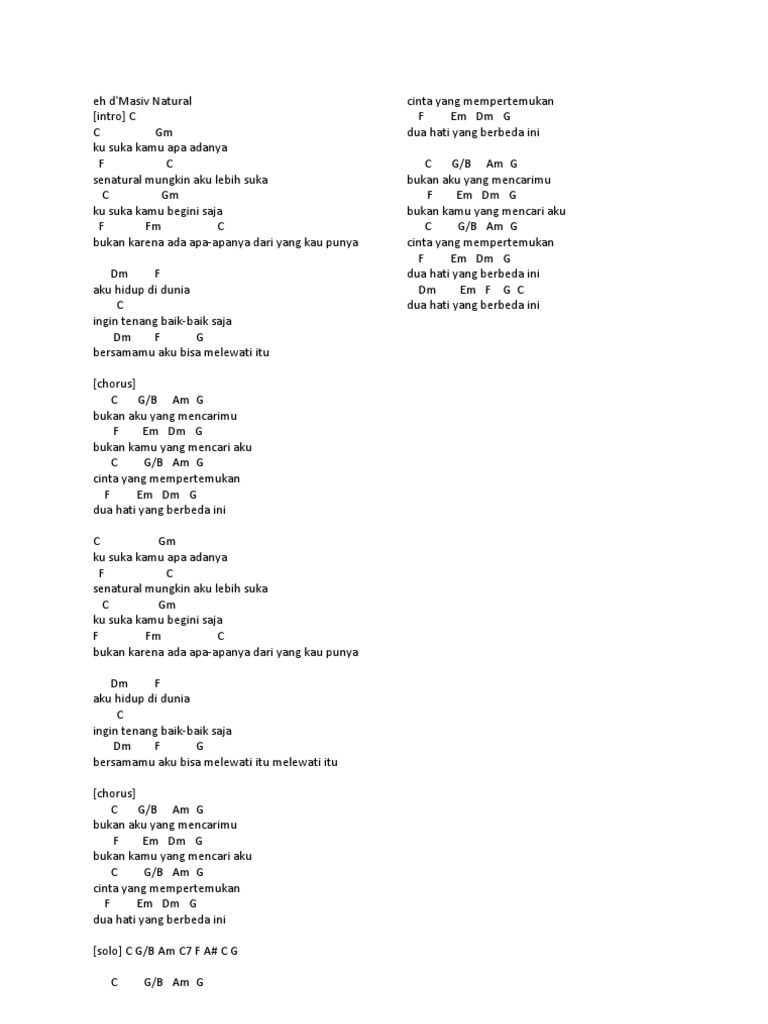 eh d'Masiv Natural
[intro] C
C Gm
ku suka kamu apa adanya
F C
senatural mungkin aku lebih suka
C Gm
ku suka kamu begini saja
F Fm C
bukan karena ada apa-apanya dari yang kau punya

Dm F
aku hidup di dunia
C
ingin tenang baik-baik saja
Dm F G
bersamamu aku bisa melewati itu

[chorus]
C G/B Am G
bukan aku yang mencarimu
F Em Dm G
bukan kamu yang mencari aku
C G/B Am G
cinta yang mempertemukan
F Em Dm G
dua hati yang berbeda ini

C Gm
ku suka kamu apa adanya
F C
senatural mungkin aku lebih suka
C Gm
ku suka kamu begini saja
F Fm C
bukan karena ada apa-apanya dari yang kau punya

Dm F
aku hidup di dunia
C
ingin tenang baik-baik saja
Dm F G
bersamamu aku bisa melewati itu melewati itu

[chorus]
C G/B Am G
bukan aku yang mencarimu
F Em Dm G
bukan kamu yang mencari aku
C G/B Am G
cinta yang mempertemukan
F Em Dm G
dua hati yang berbeda ini

[solo] C G/B Am C7 F A# C G

C G/B Am G

cinta yang mempertemukan
F Em Dm G
dua hati yang berbeda ini

C G/B Am G
bukan aku yang mencarimu
F Em Dm G
bukan kamu yang mencari aku
C G/B Am G
cinta yang mempertemukan
F Em Dm G
dua hati yang berbeda ini
Dm Em F G C
dua hati yang berbeda ini